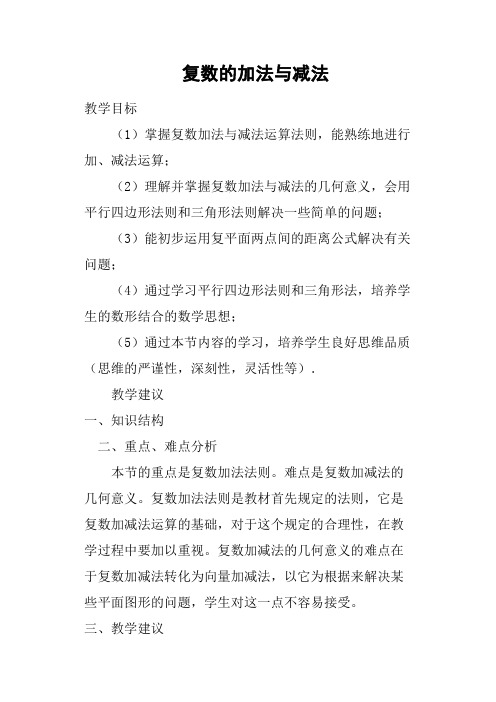 复数的加法与减法

教学目标

（1）掌握复数加法与减法运算法则，能熟练地进行加、减法运算；

（2）理解并掌握复数加法与减法的几何意义，会用平行四边形法则和三角形法则解决一些简单的问题；

（3）能初步运用复平面两点间的距离公式解决有关问题；

（4）通过学习平行四边形法则和三角形法，培养学生的数形结合的数学思想；

（5）通过本节内容的学习，培养学生良好思维品质（思维的严谨性，深刻性，灵活性等）．

教学建议

一、知识结构

二、重点、难点分析

本节的重点是复数加法法则。难点是复数加减法的几何意义。复数加法法则是教材首先规定的法则，它是复数加减法运算的基础，对于这个规定的合理性，在教学过程中要加以重视。复数加减法的几何意义的难点在于复数加减法转化为向量加减法，以它为根据来解决某些平面图形的问题，学生对这一点不容易接受。

三、教学建议